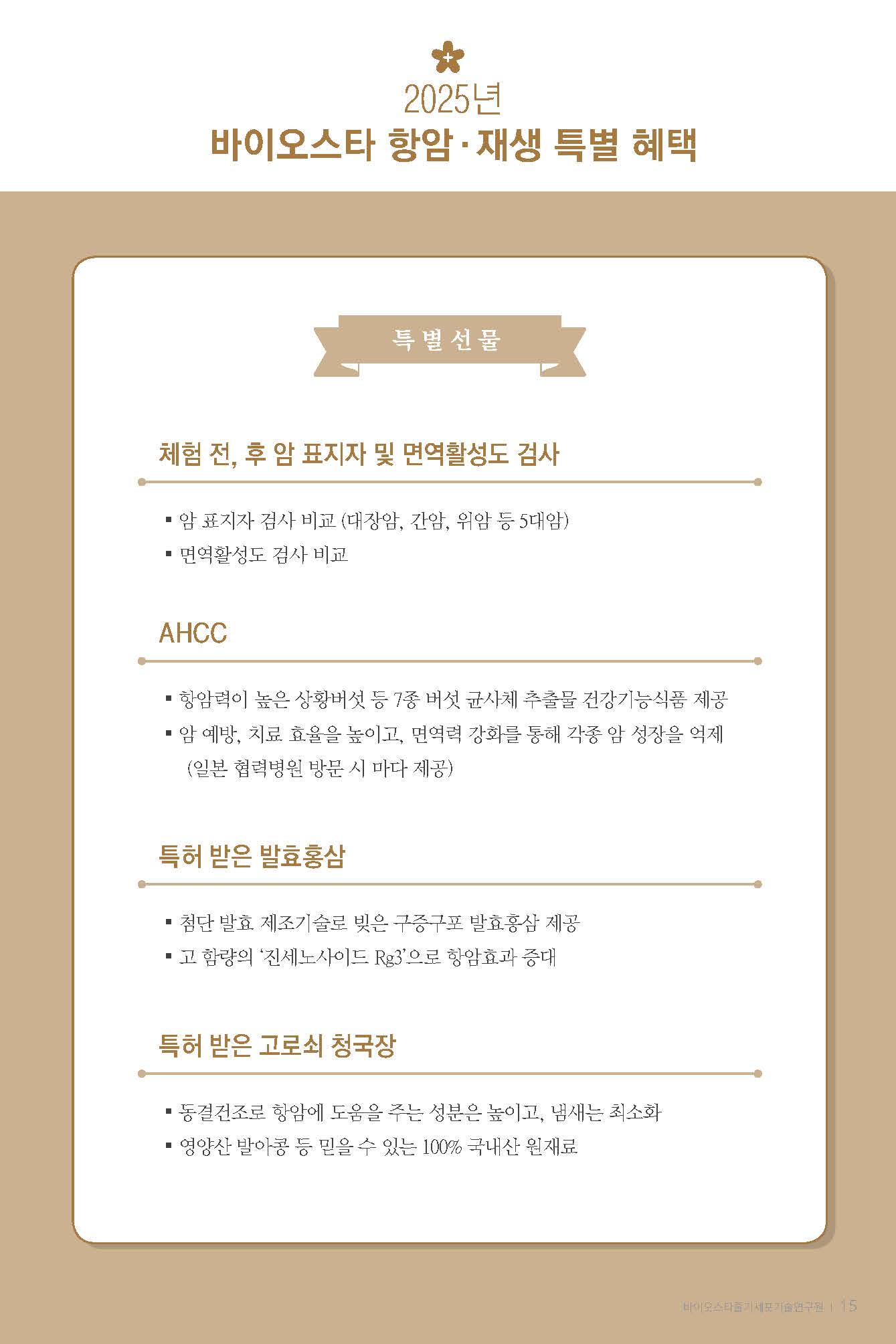 2025년
바이오스타 항암·재생 특별 혜택

특별선물

체험 전, 후 암 표지자 및 면역활성도 검사

▪ 암 표지자 검사 비교 (대장암, 간암, 위암 등 5대암)
▪ 면역활성도 검사 비교

AHCC

▪ 항암력이 높은 상황버섯 등 7종 버섯 균사체 추출물 건강기능식품 제공
▪ 암 예방, 치료 효율을 높이고, 면역력 강화를 통해 각종 암 성장을 억제 (일본 협력병원 방문 시 마다 제공)

특허 받은 발효홍삼

▪ 첨단 발효 제조기술로 빚은 구증구포 발효홍삼 제공
▪ 고 함량의 '진세노사이드 Rg3'으로 항암효과 증대

특허 받은 고로쇠 청국장

▪ 동결건조로 항암에 도움을 주는 성분은 높이고, 냄새는 최소화
▪ 영양산 발아콩 등 믿을 수 있는 100% 국내산 원재료

바이오스타줄기세포기술연구원 | 15